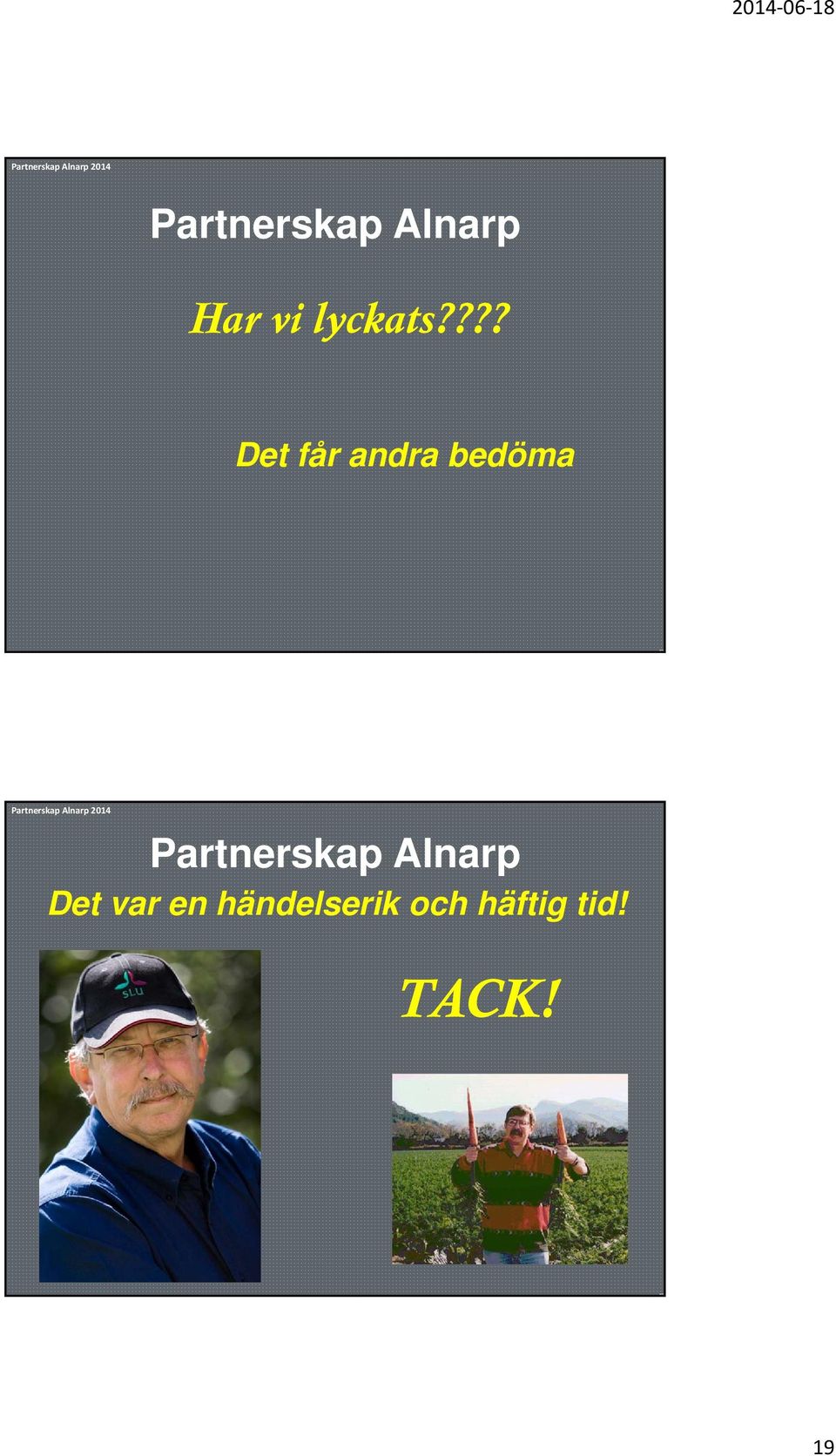 2014-06-18

Partnerskap Alnarp 2014

Partnerskap Alnarp

Har vi lyckats????

Det får andra bedöma

Partnerskap Alnarp 2014

Partnerskap Alnarp

Det var en händelserik och häftig tid!

SLU

TACK!

19